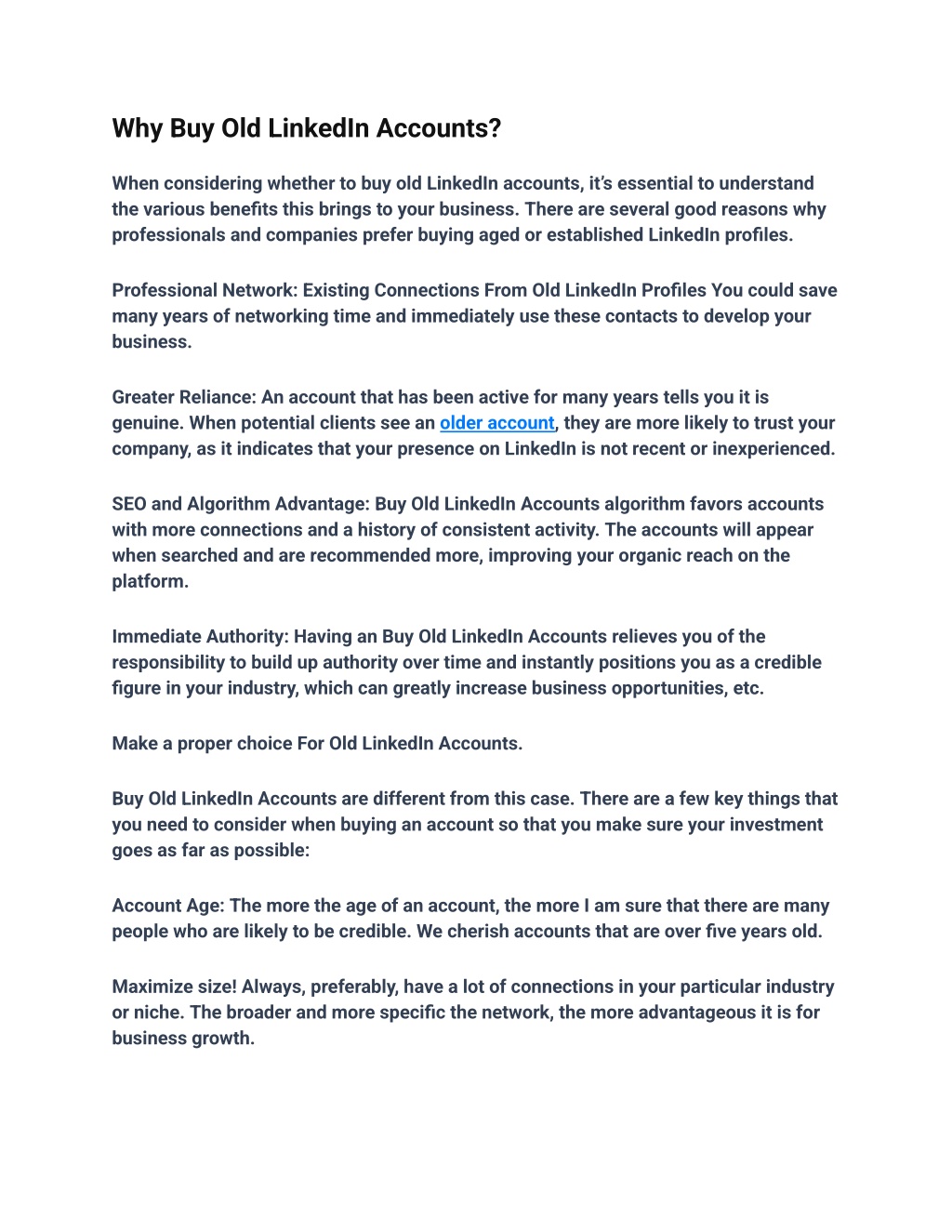 Why Buy Old LinkedIn Accounts?

When considering whether to buy old LinkedIn accounts, it's essential to understand the various benefits this brings to your business. There are several good reasons why professionals and companies prefer buying aged or established LinkedIn profiles.

Professional Network: Existing Connections From Old LinkedIn Profiles You could save many years of networking time and immediately use these contacts to develop your business.

Greater Reliance: An account that has been active for many years tells you it is genuine. When potential clients see an older account, they are more likely to trust your company, as it indicates that your presence on LinkedIn is not recent or inexperienced.

SEO and Algorithm Advantage: Buy Old LinkedIn Accounts algorithm favors accounts with more connections and a history of consistent activity. The accounts will appear when searched and are recommended more, improving your organic reach on the platform.

Immediate Authority: Having an Buy Old LinkedIn Accounts relieves you of the responsibility to build up authority over time and instantly positions you as a credible figure in your industry, which can greatly increase business opportunities, etc.

Make a proper choice For Old LinkedIn Accounts.

Buy Old LinkedIn Accounts are different from this case. There are a few key things that you need to consider when buying an account so that you make sure your investment goes as far as possible:

Account Age: The more the age of an account, the more I am sure that there are many people who are likely to be credible. We cherish accounts that are over five years old.

Maximize size! Always, preferably, have a lot of connections in your particular industry or niche. The broader and more specific the network, the more advantageous it is for business growth.